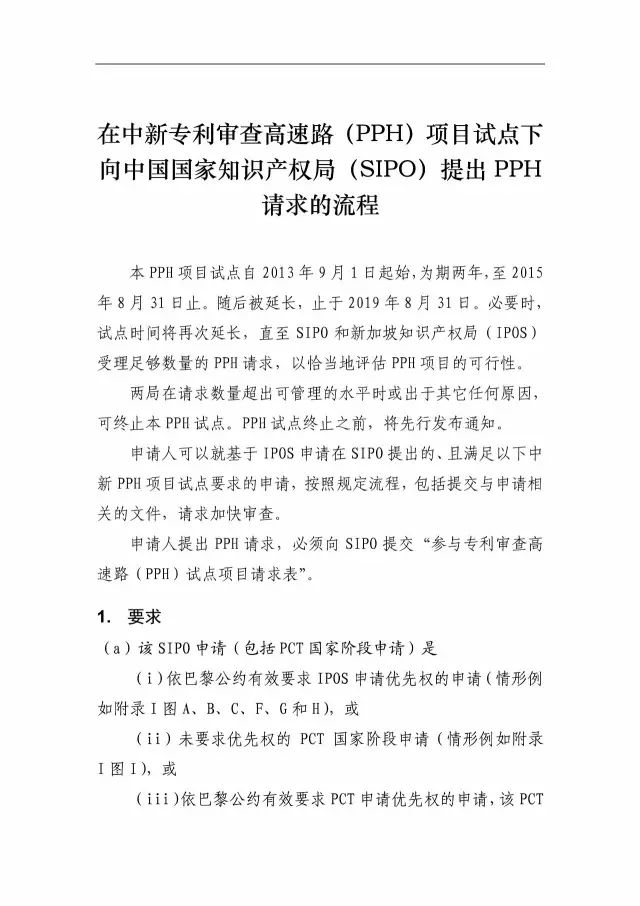 在中新专利审查高速路（PPH）项目试点下向中国国家知识产权局（SIPO）提出 PPH 请求的流程

本 PPH 项目试点自 2013 年 9 月 1 日起始，为期两年，至 2015 年 8 月 31 日止。随后被延长，止于 2019 年 8 月 31 日。必要时，试点时间将再次延长，直至 SIPO 和新加坡知识产权局（IPOS）受理足够数量的 PPH 请求，以恰当地评估 PPH 项目的可行性。

两局在请求数量超出可管理的水平时或出于其它任何原因，可终止本 PPH 试点。PPH 试点终止之前，将先行发布通知。

申请人可以就基于 IPOS 申请在 SIPO 提出的、且满足以下中新 PPH 项目试点要求的申请，按照规定流程，包括提交与申请相关的文件，请求加快审查。

申请人提出 PPH 请求，必须向 SIPO 提交“参与专利审查高速路（PPH）试点项目请求表”。

1. 要求

（a）该 SIPO 申请（包括 PCT 国家阶段申请）是

（i）依巴黎公约有效要求 IPOS 申请优先权的申请（情形例如附录 I 图 A、B、C、F、G 和 H），或

（ii）未要求优先权的 PCT 国家阶段申请（情形例如附录 I 图 I），或

（iii）依巴黎公约有效要求 PCT 申请优先权的申请，该 PCT